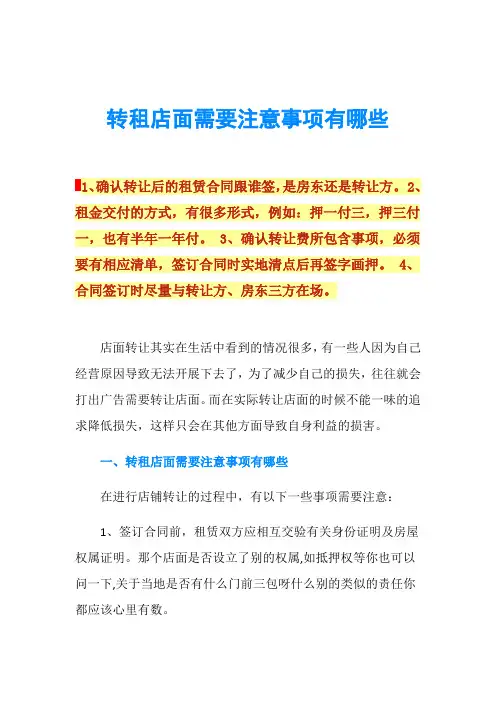 转租店面需要注意事项有哪些

1、确认转让后的租赁合同跟谁签，是房东还是转让方。2、租金交付的方式，有很多形式，例如：押一付三，押三付一，也有半年一年付。 3、确认转让费所包含事项，必须要有相应清单，签订合同时实地清点后再签字画押。 4、合同签订时尽量与转让方、房东三方在场。

店面转让其实在生活中看到的情况很多，有一些人因为自己经营原因导致无法开展下去了，为了减少自己的损失，往往就会打出广告需要转让店面。而在实际转让店面的时候不能一味的追求降低损失，这样只会在其他方面导致自身利益的损害。

一、转租店面需要注意事项有哪些

在进行店铺转让的过程中，有以下一些事项需要注意：

1、签订合同前，租赁双方应相互交验有关身份证明及房屋权属证明。那个店面是否设立了别的权属,如抵押权等你也可以问一下,关于当地是否有什么门前三包呀什么别的类似的责任你都应该心里有数。